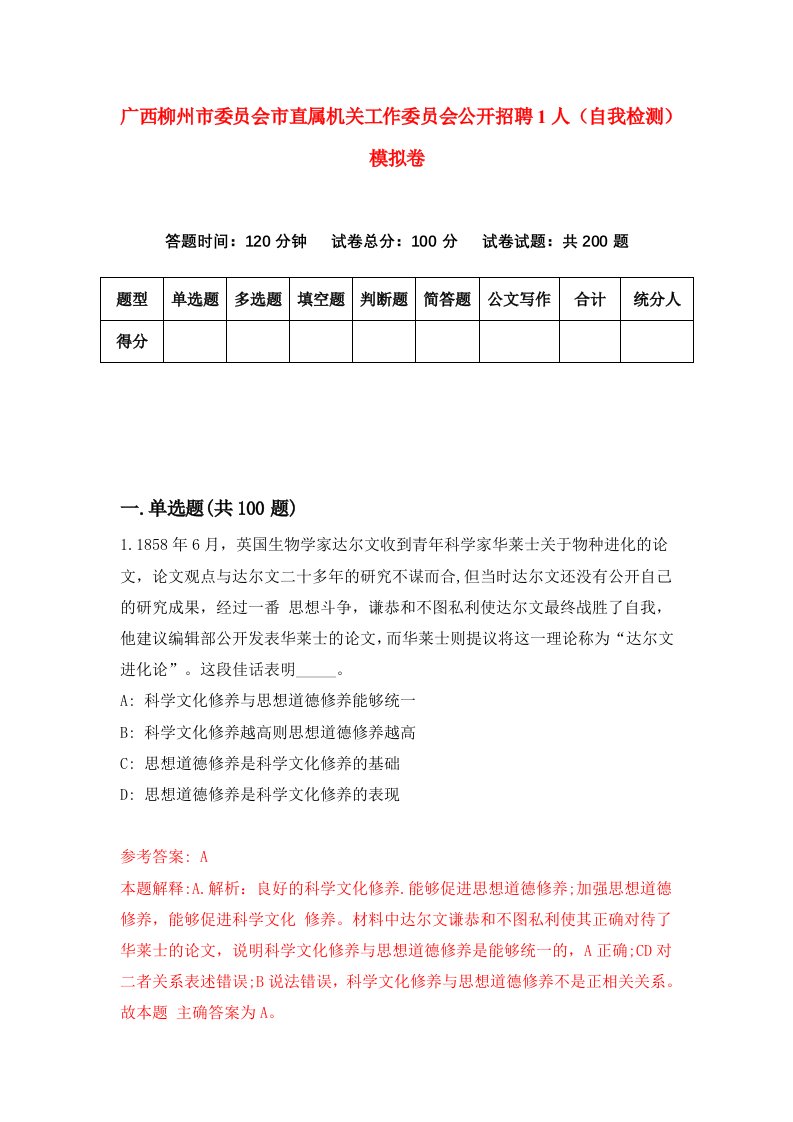 广西柳州市委员会市直属机关工作委员会公开招聘1人（自我检测）模拟卷

答题时间：120分钟　试卷总分：100分　试卷试题：共200题

| 题型 | 单选题 | 多选题 | 填空题 | 判断题 | 简答题 | 公文写作 | 合计 | 统分人 |
|---|---|---|---|---|---|---|---|---|
| 得分 | | | | | | | | |

一.单选题(共100题)

1.1858年6月，英国生物学家达尔文收到青年科学家华莱士关于物种进化的论文，论文观点与达尔文二十多年的研究不谋而合,但当时达尔文还没有公开自己的研究成果，经过一番 思想斗争，谦恭和不图私利使达尔文最终战胜了自我，他建议编辑部公开发表华莱士的论文，而华莱士则提议将这一理论称为“达尔文进化论”。这段佳话表明_____。
A: 科学文化修养与思想道德修养能够统一
B: 科学文化修养越高则思想道德修养越高
C: 思想道德修养是科学文化修养的基础
D: 思想道德修养是科学文化修养的表现

参考答案: A
本题解释:A.解析：良好的科学文化修养.能够促进思想道德修养;加强思想道德修养，能够促进科学文化 修养。材料中达尔文谦恭和不图私利使其正确对待了华莱士的论文，说明科学文化修养与思想道德修养是能够统一的，A正确;CD对二者关系表述错误;B说法错误，科学文化修养与思想道德修养不是正相关关系。故本题 主确答案为A。